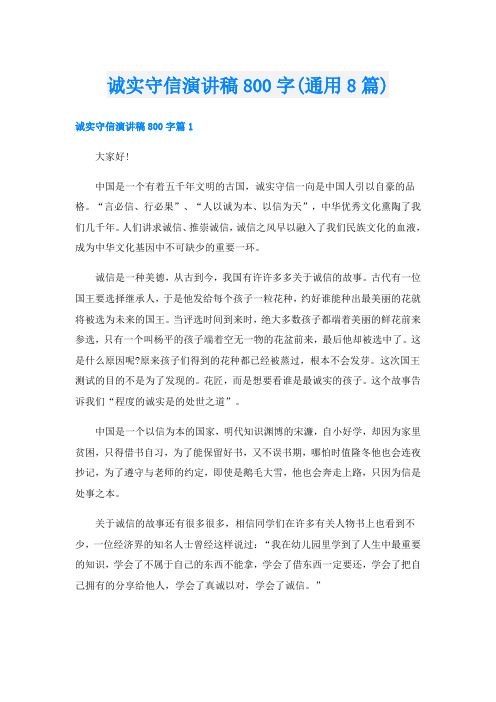 诚实守信演讲稿800字(通用8篇)

诚实守信演讲稿800字篇1

大家好!

中国是一个有着五千年文明的古国，诚实守信一向是中国人引以自豪的品格。“言必信、行必果”、“人以诚为本、以信为天”，中华优秀文化熏陶了我们几千年。人们讲求诚信、推崇诚信，诚信之风早以融入了我们民族文化的血液，成为中华文化基因中不可缺少的重要一环。

诚信是一种美德，从古到今，我国有许许多多关于诚信的故事。古代有一位国王要选择继承人，于是他发给每个孩子一粒花种，约好谁能种出最美丽的花就将被选为未来的国王。当评选时间到来时，绝大多数孩子都端着美丽的鲜花前来参选，只有一个叫杨平的孩子端着空无一物的花盆前来，最后他却被选中了。这是什么原因呢?原来孩子们得到的花种都已经被蒸过，根本不会发芽。这次国王测试的目的不是为了发现的。花匠，而是想要看谁是最诚实的孩子。这个故事告诉我们“程度的诚实是的处世之道”。

中国是一个以信为本的国家，明代知识渊博的宋濂，自小好学，却因为家里贫困，只得借书自习，为了能保留好书，又不误书期，哪怕时值隆冬他也会连夜抄记，为了遵守与老师的约定，即使是鹅毛大雪，他也会奔走上路，只因为信是处事之本。

关于诚信的故事还有很多很多，相信同学们在许多有关人物书上也看到不少，一位经济界的知名人士曾经这样说过：“我在幼儿园里学到了人生中最重要的知识，学会了不属于自己的东西不能拿，学会了借东西一定要还，学会了把自己拥有的分享给他人，学会了真诚以对，学会了诚信。”